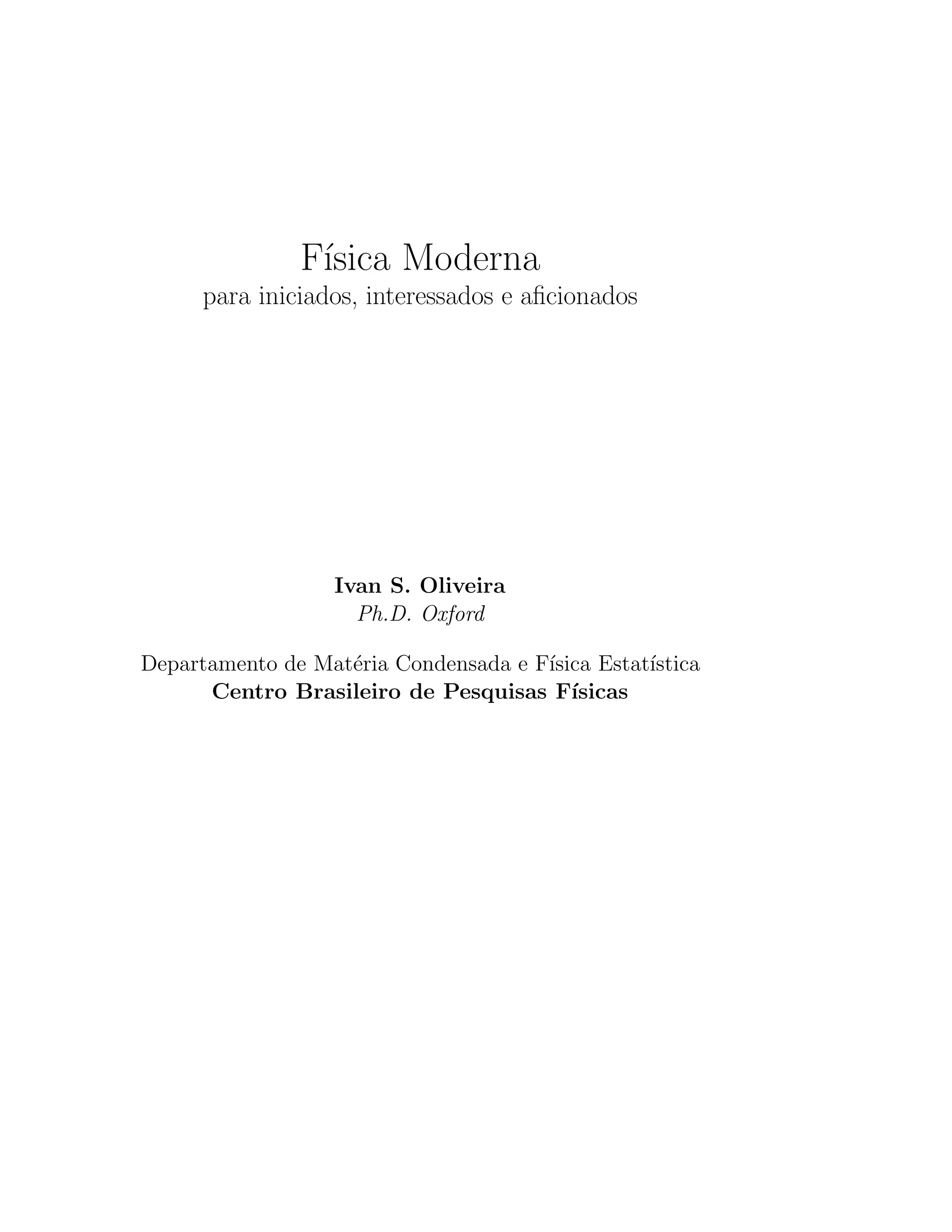 Física Moderna
para iniciados, interessados e aficionados

Ivan S. Oliveira
Ph.D. Oxford

Departamento de Matéria Condensada e Física Estatística
Centro Brasileiro de Pesquisas Físicas